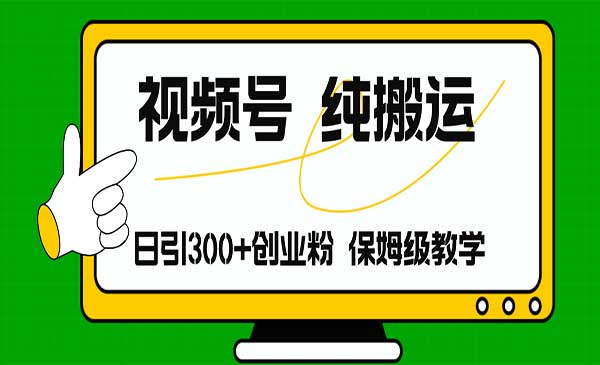 视频号 纯搬运

日引300+创业粉 保姆级教学